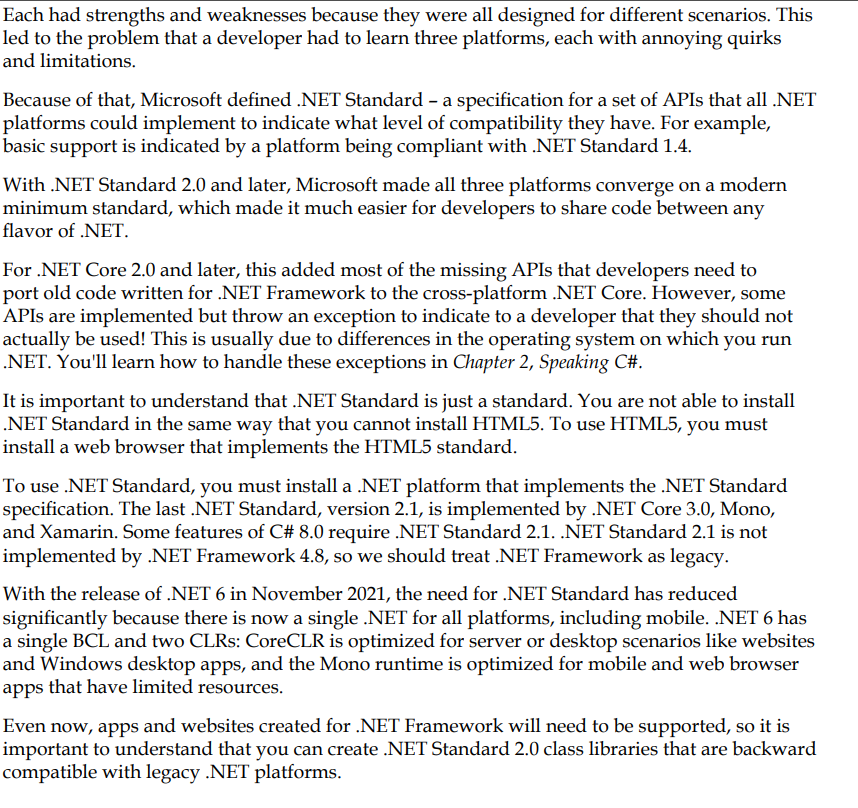 Each had strengths and weaknesses because they were all designed for different scenarios. This led to the problem that a developer had to learn three platforms, each with annoying quirks and limitations.

Because of that, Microsoft defined .NET Standard – a specification for a set of APIs that all .NET platforms could implement to indicate what level of compatibility they have. For example, basic support is indicated by a platform being compliant with .NET Standard 1.4.

With .NET Standard 2.0 and later, Microsoft made all three platforms converge on a modern minimum standard, which made it much easier for developers to share code between any flavor of .NET.

For .NET Core 2.0 and later, this added most of the missing APIs that developers need to port old code written for .NET Framework to the cross-platform .NET Core. However, some APIs are implemented but throw an exception to indicate to a developer that they should not actually be used! This is usually due to differences in the operating system on which you run .NET. You'll learn how to handle these exceptions in Chapter 2, Speaking C#.

It is important to understand that .NET Standard is just a standard. You are not able to install .NET Standard in the same way that you cannot install HTML5. To use HTML5, you must install a web browser that implements the HTML5 standard.

To use .NET Standard, you must install a .NET platform that implements the .NET Standard specification. The last .NET Standard, version 2.1, is implemented by .NET Core 3.0, Mono, and Xamarin. Some features of C# 8.0 require .NET Standard 2.1. .NET Standard 2.1 is not implemented by .NET Framework 4.8, so we should treat .NET Framework as legacy.

With the release of .NET 6 in November 2021, the need for .NET Standard has reduced significantly because there is now a single .NET for all platforms, including mobile. .NET 6 has a single BCL and two CLRs: CoreCLR is optimized for server or desktop scenarios like websites and Windows desktop apps, and the Mono runtime is optimized for mobile and web browser apps that have limited resources.

Even now, apps and websites created for .NET Framework will need to be supported, so it is important to understand that you can create .NET Standard 2.0 class libraries that are backward compatible with legacy .NET platforms.